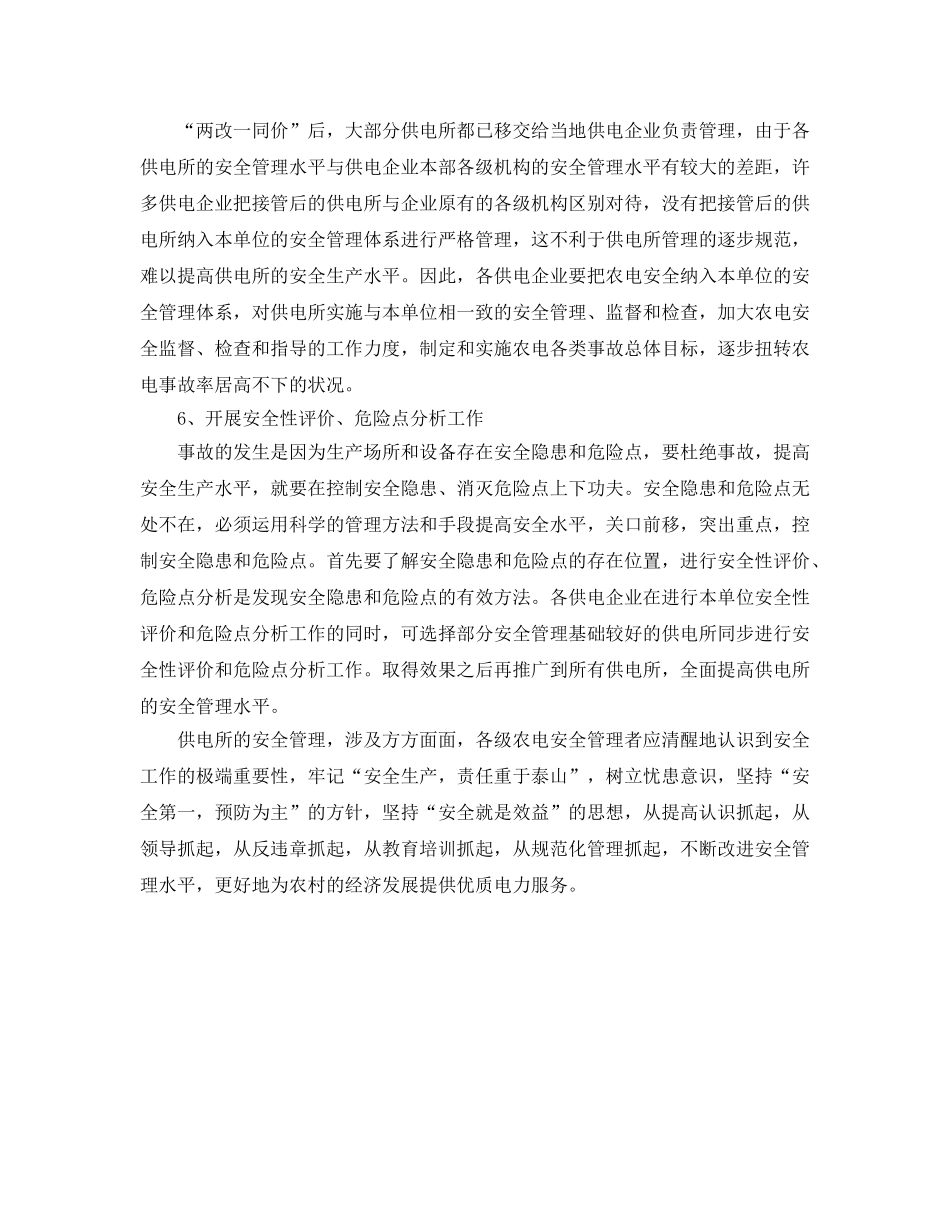 “两改一同价”后，大部分供电所都已移交给当地供电企业负责管理，由于各供电所的安全管理水平与供电企业本部各级机构的安全管理水平有较大的差距，许多供电企业把接管后的供电所与企业原有的各级机构区别对待，没有把接管后的供电所纳入本单位的安全管理体系进行严格管理，这不利于供电所管理的逐步规范，难以提高供电所的安全生产水平。因此，各供电企业要把农电安全纳入本单位的安全管理体系，对供电所实施与本单位相一致的安全管理、监督和检查，加大农电安全监督、检查和指导的工作力度，制定和实施农电各类事故总体目标，逐步扭转农电事故率居高不下的状况。

6、开展安全性评价、危险点分析工作

事故的发生是因为生产场所和设备存在安全隐患和危险点，要杜绝事故，提高安全生产水平，就要在控制安全隐患、消灭危险点上下功夫。安全隐患和危险点无处不在，必须运用科学的管理方法和手段提高安全水平，关口前移，突出重点，控制安全隐患和危险点。首先要了解安全隐患和危险点的存在位置，进行安全性评价、危险点分析是发现安全隐患和危险点的有效方法。各供电企业在进行本单位安全性评价和危险点分析工作的同时，可选择部分安全管理基础较好的供电所同步进行安全性评价和危险点分析工作。取得效果之后再推广到所有供电所，全面提高供电所的安全管理水平。

供电所的安全管理，涉及方方面面，各级农电安全管理者应清醒地认识到安全工作的极端重要性，牢记“安全生产，责任重于泰山”，树立忧患意识，坚持“安全第一，预防为主”的方针，坚持“安全就是效益”的思想，从提高认识抓起，从领导抓起，从反违章抓起，从教育培训抓起，从规范化管理抓起，不断改进安全管理水平，更好地为农村的经济发展提供优质电力服务。